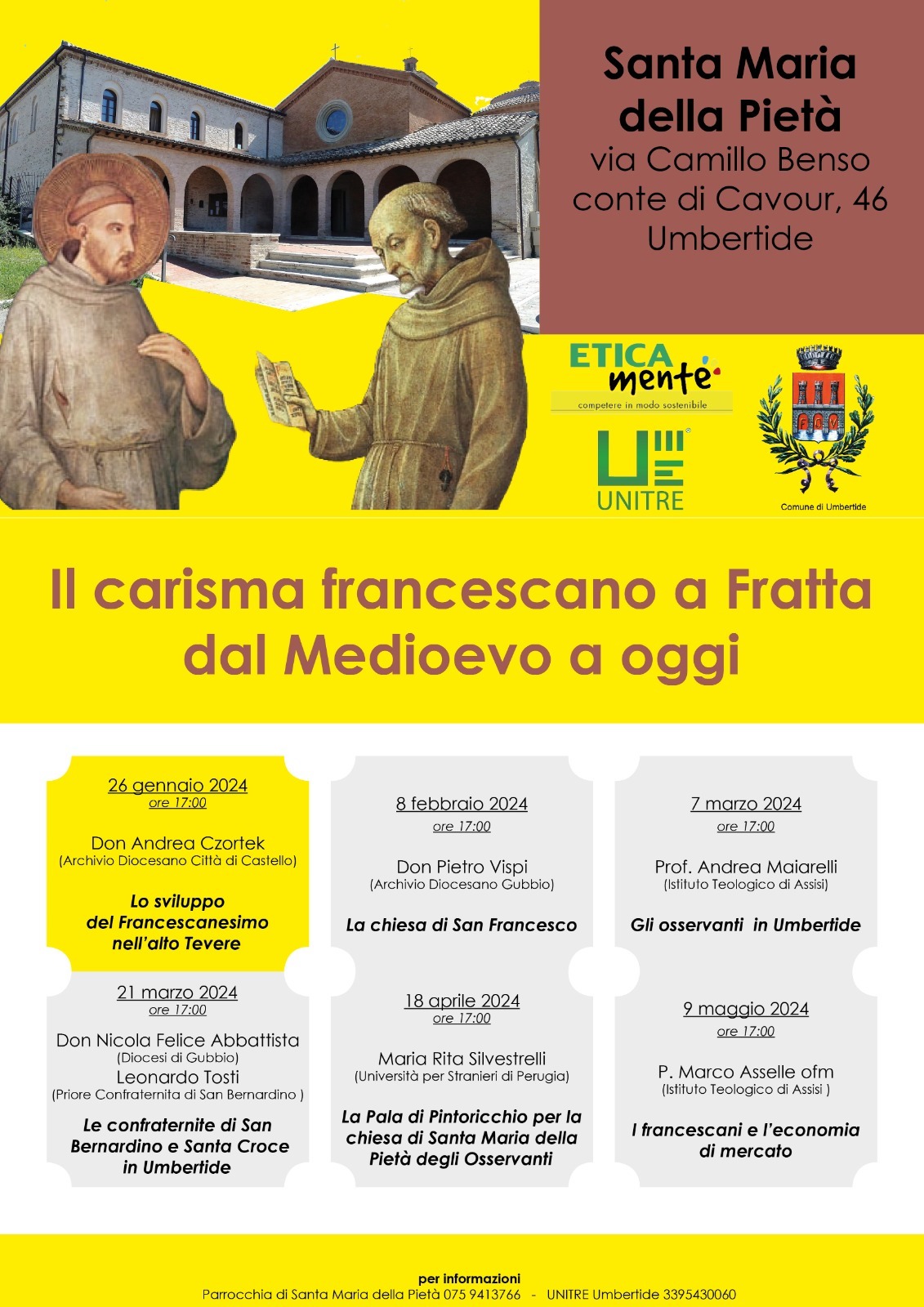 Santa Maria della Pietà
via Camillo Benso conte di Cavour, 46
Umbertide

ETICA mente
competere in modo sostenibile

UNITRE

Comune di Umbertide

Il carisma francescano a Fratta dal Medioevo a oggi

26 gennaio 2024
ore 17:00
Don Andrea Czortek
(Archivio Diocesano Città di Castello)
Lo sviluppo del Francescanesimo nell'alto Tevere

8 febbraio 2024
ore 17:00
Don Pietro Vispi
(Archivio Diocesano Gubbio)
La chiesa di San Francesco

7 marzo 2024
ore 17:00
Prof. Andrea Maiarelli
(Istituto Teologico di Assisi)
Gli osservanti in Umbertide

21 marzo 2024
ore 17:00
Don Nicola Felice Abbattista
(Diocesi di Gubbio)
Leonardo Tosti
(Priore Confraternita di San Bernardino )
Le confraternite di San Bernardino e Santa Croce in Umbertide

18 aprile 2024
ore 17:00
Maria Rita Silvestrelli
(Università per Stranieri di Perugia)
La Pala di Pintoricchio per la chiesa di Santa Maria della Pietà degli Osservanti

9 maggio 2024
ore 17:00
P. Marco Asselle ofm
(Istituto Teologico di Assisi )
I francescani e l'economia di mercato

per informazioni
Parrocchia di Santa Maria della Pietà 075 9413766 - UNITRE Umbertide 3395430060